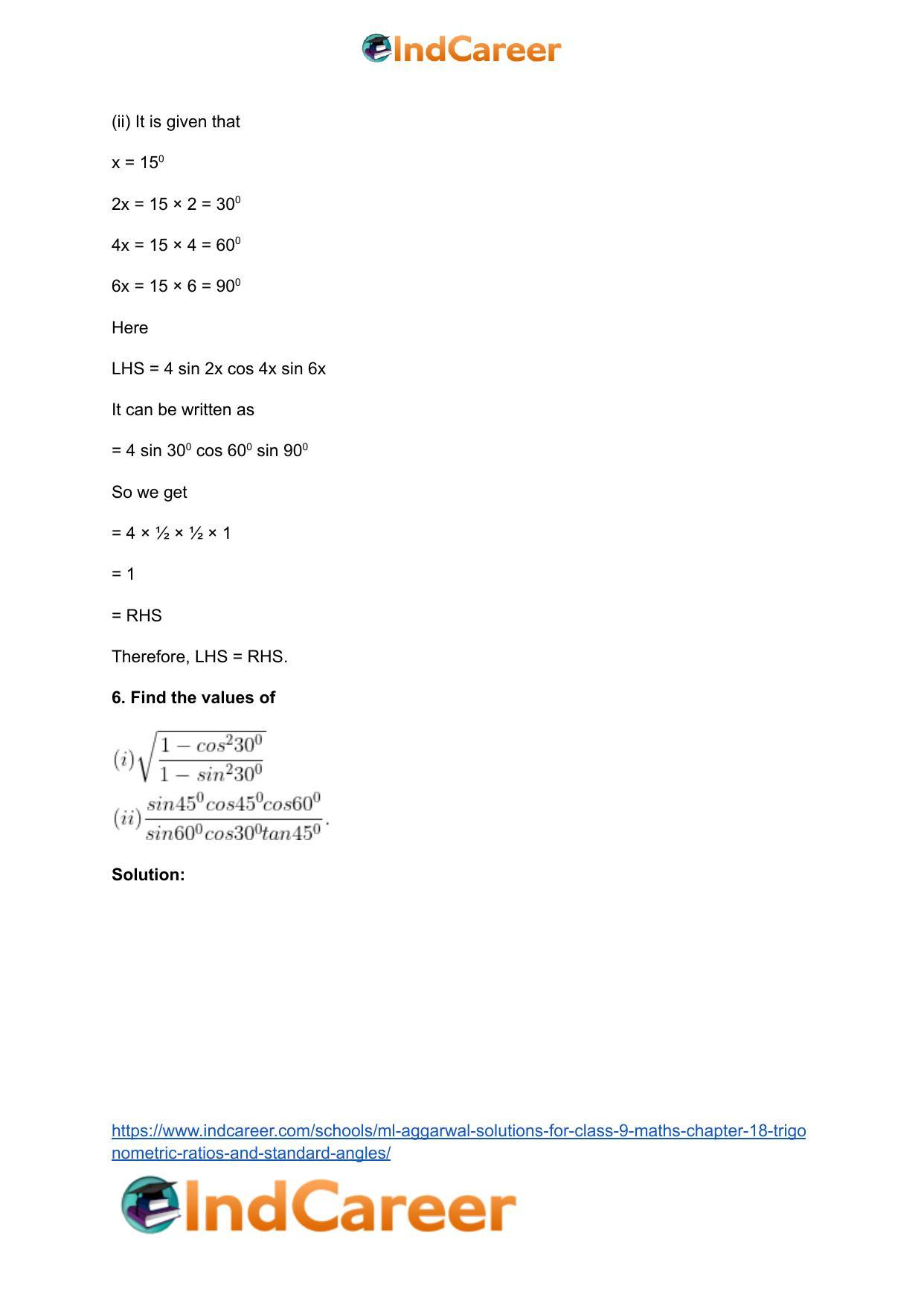 IndCareer

(ii) It is given that

x = $15^0$

2x = 15 × 2 = $30^0$

4x = 15 × 4 = $60^0$

6x = 15 × 6 = $90^0$

Here

LHS = 4 sin 2x cos 4x sin 6x

It can be written as

= 4 sin $30^0$ cos $60^0$ sin $90^0$

So we get

= 4 × ½ × ½ × 1

= 1

= RHS

Therefore, LHS = RHS.

**6. Find the values of**

$(i)\sqrt{\frac{1-cos^2 30^0}{1-sin^2 30^0}}$

$(ii)\frac{sin45^0 cos45^0 cos60^0}{sin60^0 cos30^0 tan45^0}.$

**Solution:**

https://www.indcareer.com/schools/ml-aggarwal-solutions-for-class-9-maths-chapter-18-trigonometric-ratios-and-standard-angles/

IndCareer